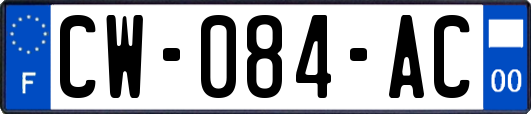 F
CW-084-AC
00